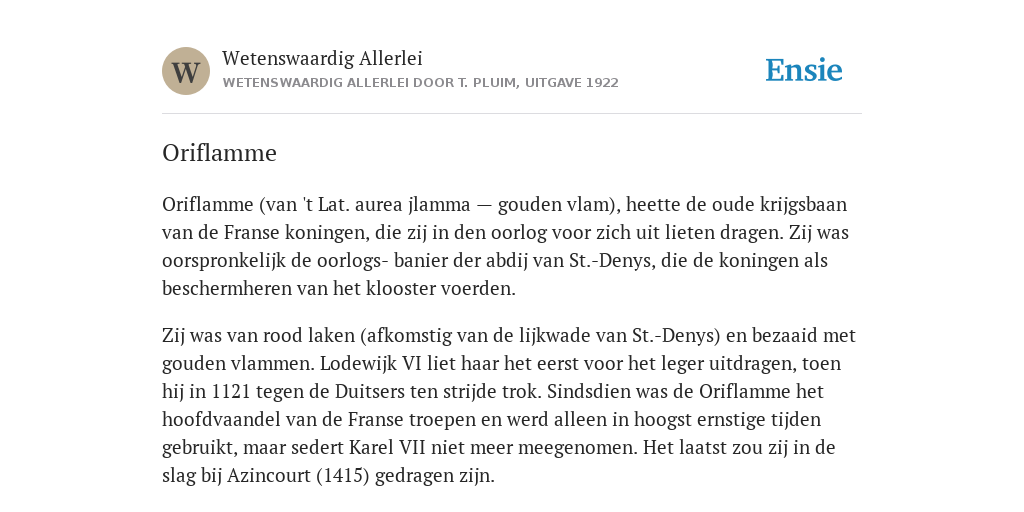 W

Wetenswaardig Allerlei
WETENSWAARDIG ALLERLEI DOOR T. PLUIM, UITGAVE 1922

Ensie

Oriflamme

Oriflamme (van 't Lat. aurea jlamma — gouden vlam), heette de oude krijgsbaan van de Franse koningen, die zij in den oorlog voor zich uit lieten dragen. Zij was oorspronkelijk de oorlogs- banier der abdij van St.-Denys, die de koningen als beschermheren van het klooster voerden.

Zij was van rood laken (afkomstig van de lijkwade van St.-Denys) en bezaaid met gouden vlammen. Lodewijk VI liet haar het eerst voor het leger uitdragen, toen hij in 1121 tegen de Duitsers ten strijde trok. Sindsdien was de Oriflamme het hoofdvaandel van de Franse troepen en werd alleen in hoogst ernstige tijden gebruikt, maar sedert Karel VII niet meer meegenomen. Het laatst zou zij in de slag bij Azincourt (1415) gedragen zijn.